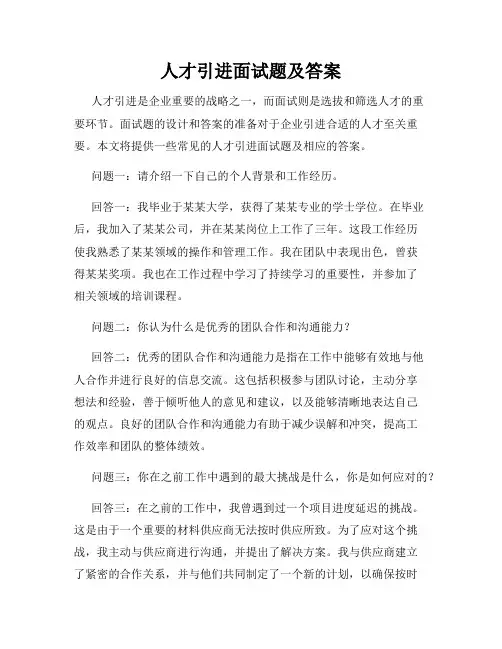 人才引进面试题及答案

人才引进是企业重要的战略之一，而面试则是选拔和筛选人才的重要环节。面试题的设计和答案的准备对于企业引进合适的人才至关重要。本文将提供一些常见的人才引进面试题及相应的答案。

问题一：请介绍一下自己的个人背景和工作经历。

回答一：我毕业于某某大学，获得了某某专业的学士学位。在毕业后，我加入了某某公司，并在某某岗位上工作了三年。这段工作经历使我熟悉了某某领域的操作和管理工作。我在团队中表现出色，曾获得某某奖项。我也在工作过程中学习了持续学习的重要性，并参加了相关领域的培训课程。

问题二：你认为什么是优秀的团队合作和沟通能力？

回答二：优秀的团队合作和沟通能力是指在工作中能够有效地与他人合作并进行良好的信息交流。这包括积极参与团队讨论，主动分享想法和经验，善于倾听他人的意见和建议，以及能够清晰地表达自己的观点。良好的团队合作和沟通能力有助于减少误解和冲突，提高工作效率和团队的整体绩效。

问题三：你在之前工作中遇到的最大挑战是什么，你是如何应对的？

回答三：在之前的工作中，我曾遇到过一个项目进度延迟的挑战。这是由于一个重要的材料供应商无法按时供应所致。为了应对这个挑战，我主动与供应商进行沟通，并提出了解决方案。我与供应商建立了紧密的合作关系，并与他们共同制定了一个新的计划，以确保按时